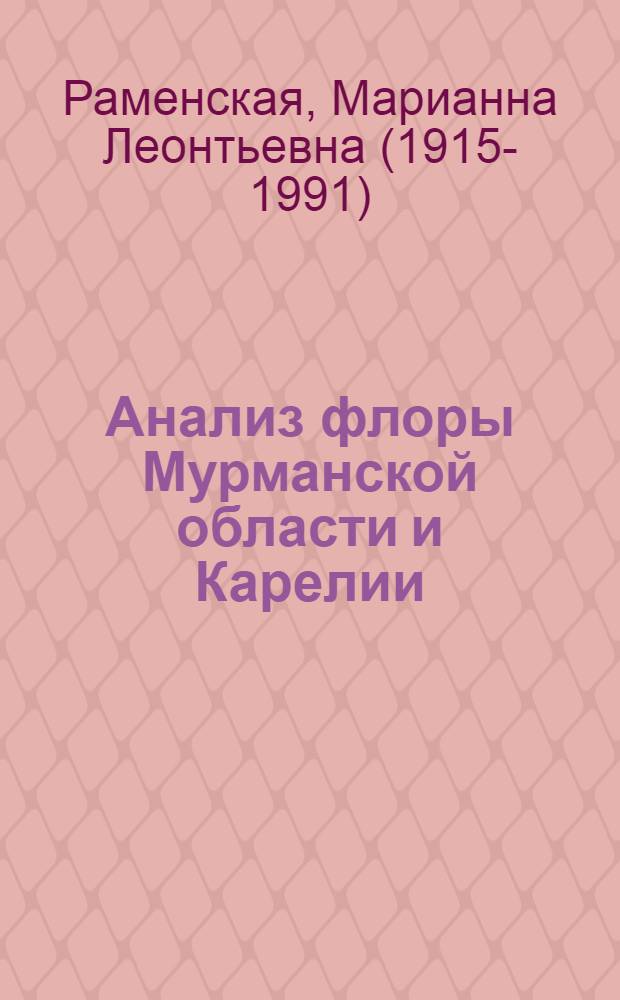 Раменская, Марианна Леонтьевна (1915-1991)

Анализ флоры Мурманской области и Карелии